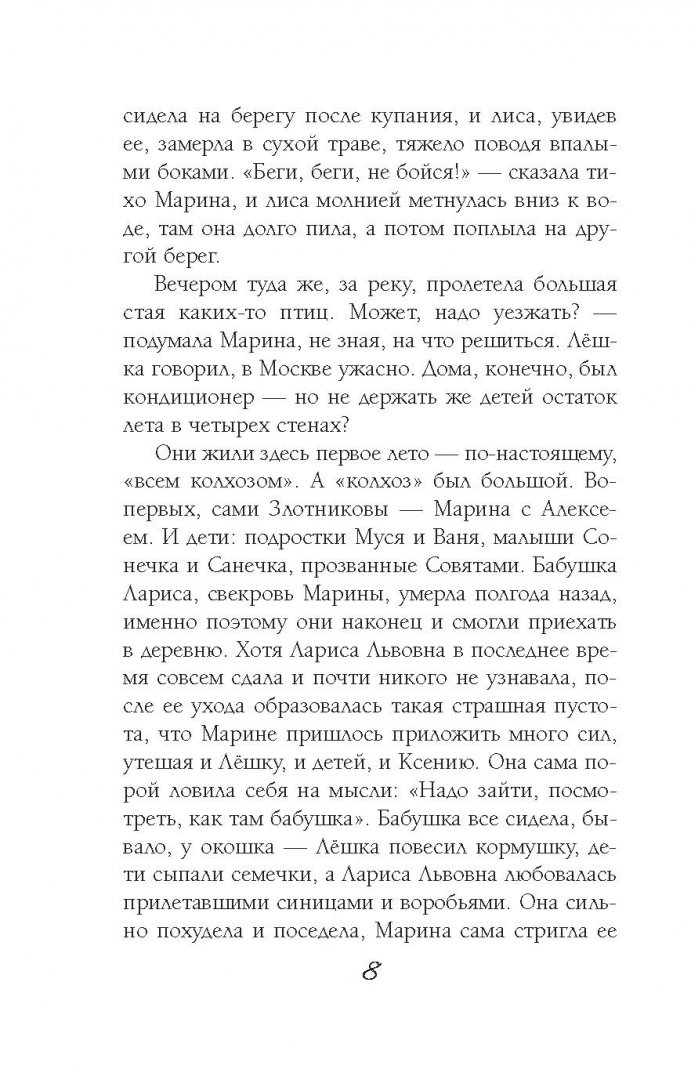 сидела на берегу после купания, и лиса, увидев ее, замерла в сухой траве, тяжело поводя впалыми боками. «Беги, беги, не бойся!» — сказала тихо Марина, и лиса молнией метнулась вниз к воде, там она долго пила, а потом поплыла на другой берег.

Вечером туда же, за реку, пролетела большая стая каких-то птиц. Может, надо уезжать? — подумала Марина, не зная, на что решиться. Лёшка говорил, в Москве ужасно. Дома, конечно, был кондиционер — но не держать же детей остаток лета в четырех стенах?

Они жили здесь первое лето — по-настоящему, «всем колхозом». А «колхоз» был большой. Во-первых, сами Злотниковы — Марина с Алексеем. И дети: подростки Муся и Ваня, малыши Сонечка и Санечка, прозванные Совятами. Бабушка Лариса, свекровь Марины, умерла полгода назад, именно поэтому они наконец и смогли приехать в деревню. Хотя Лариса Львовна в последнее время совсем сдала и почти никого не узнавала, после ее ухода образовалась такая страшная пустота, что Марине пришлось приложить много сил, утешая и Лёшку, и детей, и Ксению. Она сама порой ловила себя на мысли: «Надо зайти, посмотреть, как там бабушка». Бабушка все сидела, бывало, у окошка — Лёшка повесил кормушку, дети сыпали семечки, а Лариса Львовна любовалась прилетавшими синицами и воробьями. Она сильно похудела и поседела, Марина сама стригла ее

8